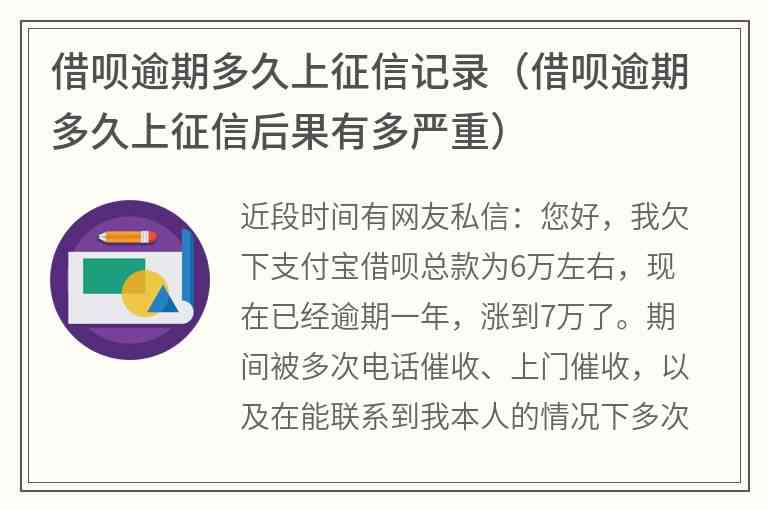 借呗逾期多久上征信记录（借呗逾期多久上征信后果有多严重）

近段时间有网友私信：您好，我欠下支付宝借呗总款为6万左右，现在已经逾期一年，涨到7万了。期间被多次电话催收、上门催收，以及在能联系到我本人的情况下多次